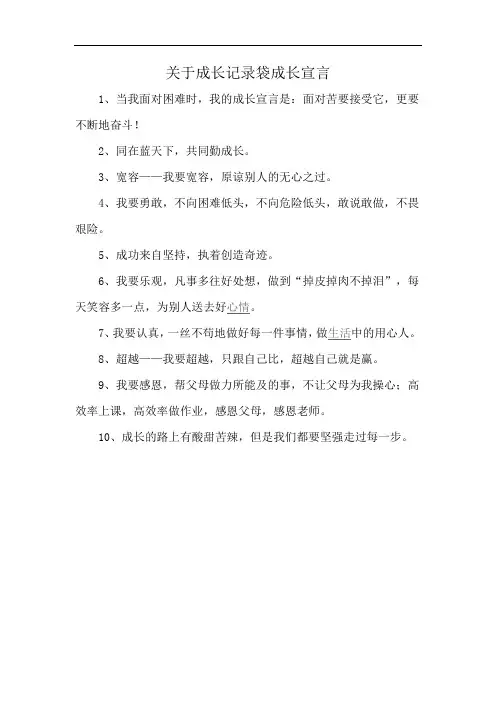 关于成长记录袋成长宣言

1、当我面对困难时，我的成长宣言是：面对苦要接受它，更要不断地奋斗！

2、同在蓝天下，共同勤成长。

3、宽容——我要宽容，原谅别人的无心之过。

4、我要勇敢，不向困难低头，不向危险低头，敢说敢做，不畏艰险。

5、成功来自坚持，执着创造奇迹。

6、我要乐观，凡事多往好处想，做到“掉皮掉肉不掉泪”，每天笑容多一点，为别人送去好心情。

7、我要认真，一丝不苟地做好每一件事情，做生活中的用心人。

8、超越——我要超越，只跟自己比，超越自己就是赢。

9、我要感恩，帮父母做力所能及的事，不让父母为我操心；高效率上课，高效率做作业，感恩父母，感恩老师。

10、成长的路上有酸甜苦辣，但是我们都要坚强走过每一步。